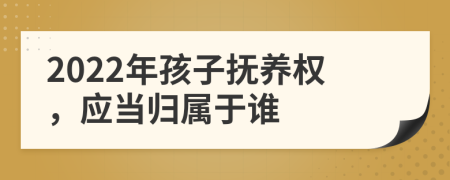 2022年孩子抚养权，应当归属于谁